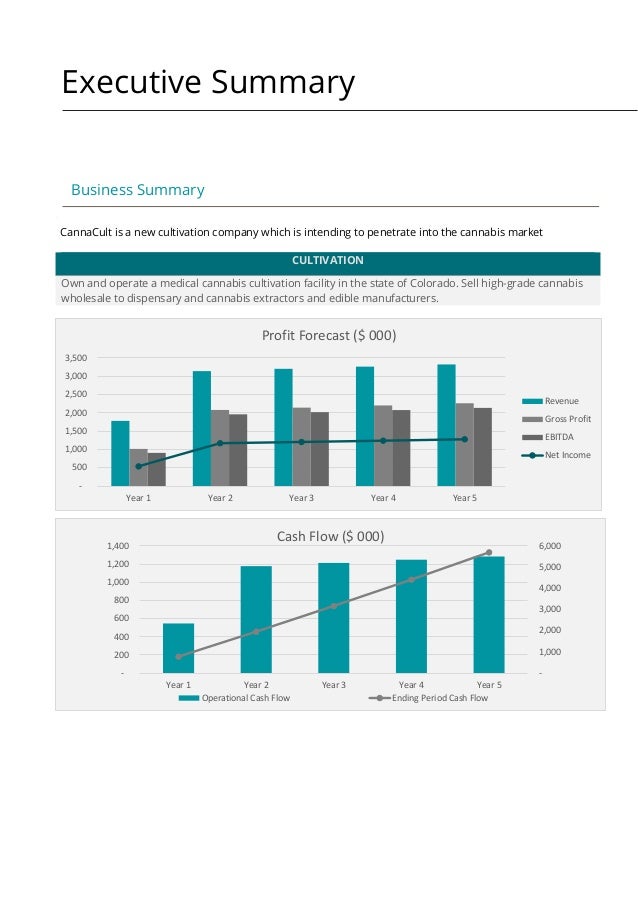 Executive Summary

Business Summary

CannaCult is a new cultivation company which is intending to penetrate into the cannabis market

CULTIVATION

Own and operate a medical cannabis cultivation facility in the state of Colorado. Sell high-grade cannabis wholesale to dispensary and cannabis extractors and edible manufacturers.

Profit Forecast ($ 000)

3,500
3,000
2,500
2,000
1,500
1,000
500
-

Year 1
Year 2
Year 3
Year 4
Year 5

Revenue
Gross Profit
EBITDA
Net Income

Cash Flow ($ 000)

1,400
1,200
1,000
800
600
400
200
-

6,000
5,000
4,000
3,000
2,000
1,000
-

Year 1
Year 2
Year 3
Year 4
Year 5

Operational Cash Flow
Ending Period Cash Flow